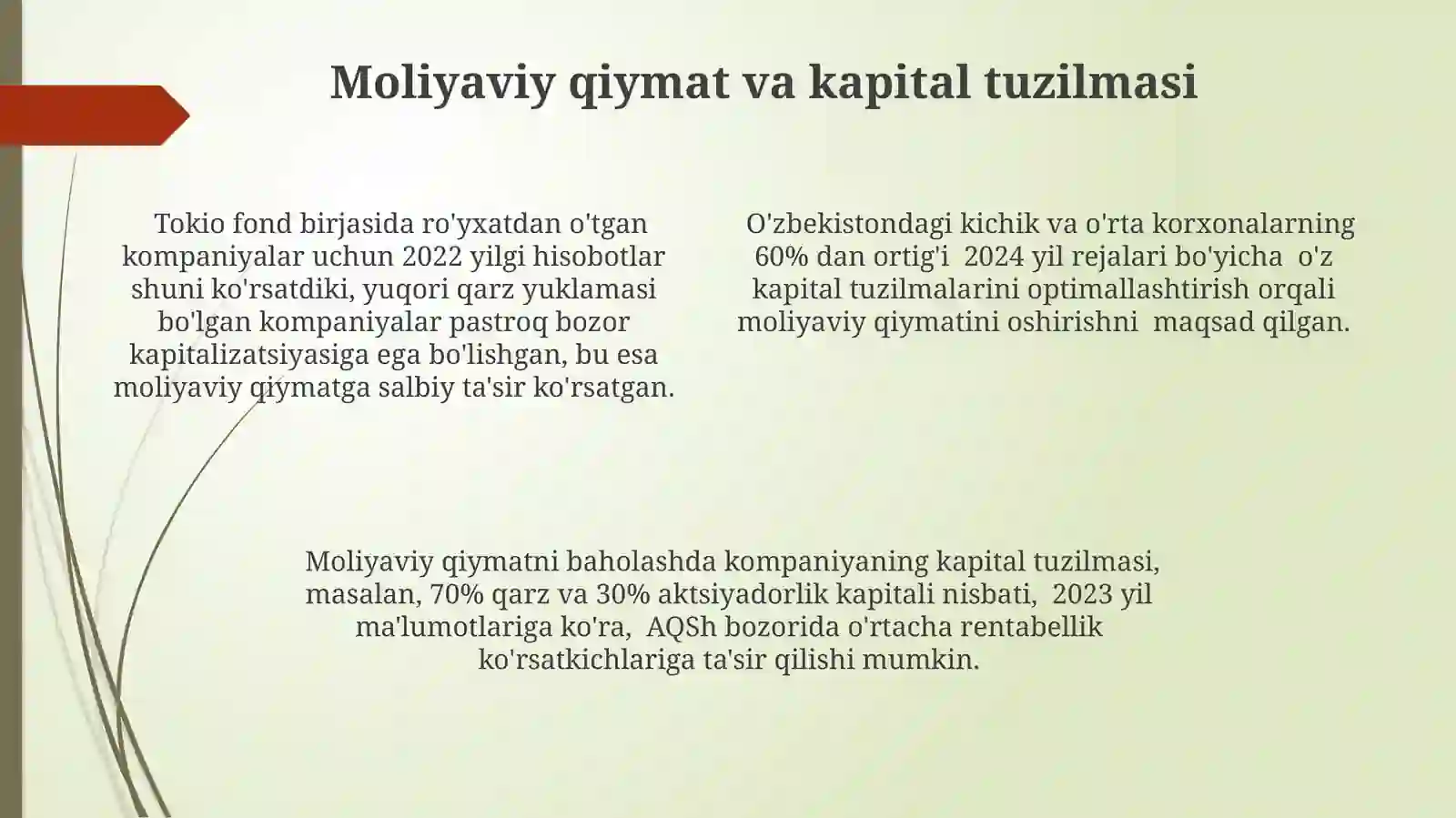 Moliyaviy qiymat va kapital tuzilmasi

Tokio fond birjasida ro'yxatdan o'tgan kompaniyalar uchun 2022 yilgi hisobotlar shuni ko'rsatdiki, yuqori qarz yuklamasi bo'lgan kompaniyalar pastroq bozor kapitalizatsiyasiga ega bo'lishgan, bu esa moliyaviy qiymatga salbiy ta'sir ko'rsatgan.

O'zbekistondagi kichik va o'rta korxonalarning 60% dan ortig'i 2024 yil rejalari bo'yicha o'z kapital tuzilmalarini optimallashtirish orqali moliyaviy qiymatini oshirishni maqsad qilgan.

Moliyaviy qiymatni baholashda kompaniyaning kapital tuzilmasi, masalan, 70% qarz va 30% aktsiyadorlik kapitali nisbati, 2023 yil ma'lumotlariga ko'ra, AQSh bozorida o'rtacha rentabellik ko'rsatkichlariga ta'sir qilishi mumkin.